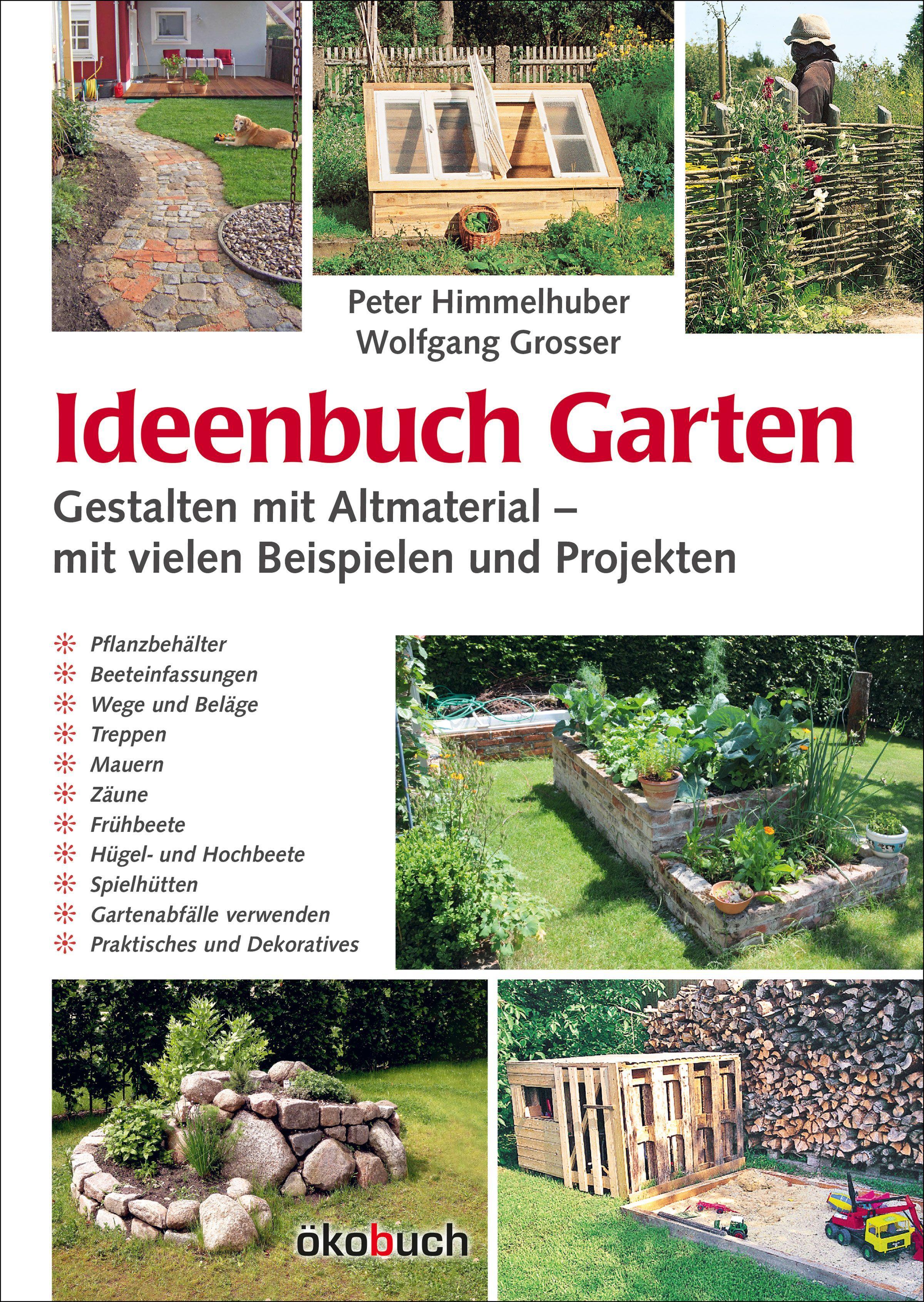 Peter Himmelhuber
Wolfgang Grosser

Ideenbuch Garten

Gestalten mit Altmaterial – mit vielen Beispielen und Projekten

Pflanzbehälter
Beeteinfassungen
Wege und Beläge
Treppen
Mauern
Zäune
Frühbeete
Hügel- und Hochbeete
Spielhütten
Gartenabfälle verwenden
Praktisches und Dekoratives

ökobuch